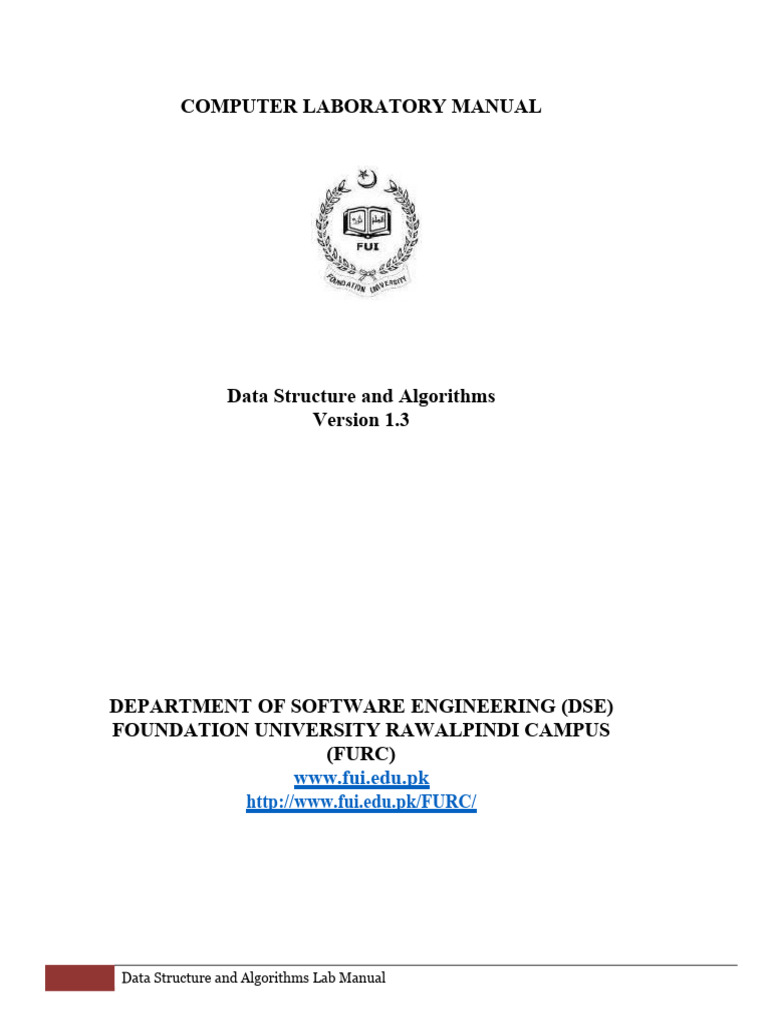 COMPUTER LABORATORY MANUAL

FUI

FOUNDATION UNIVERSITY

Data Structure and Algorithms
Version 1.3

DEPARTMENT OF SOFTWARE ENGINEERING (DSE)
FOUNDATION UNIVERSITY RAWALPINDI CAMPUS
(FURC)
www.fui.edu.pk
http://www.fui.edu.pk/FURC/

Data Structure and Algorithms Lab Manual